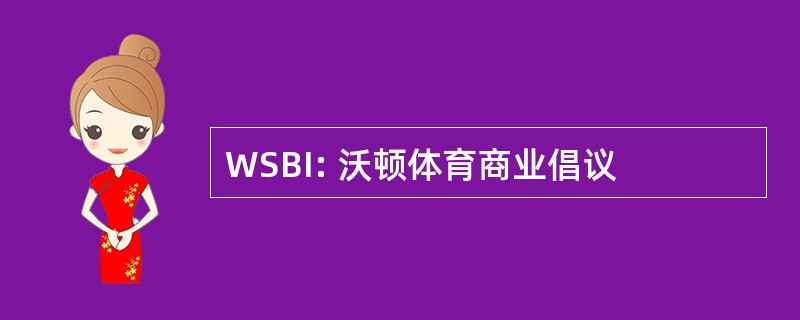 WSBI: 沃顿体育商业倡议